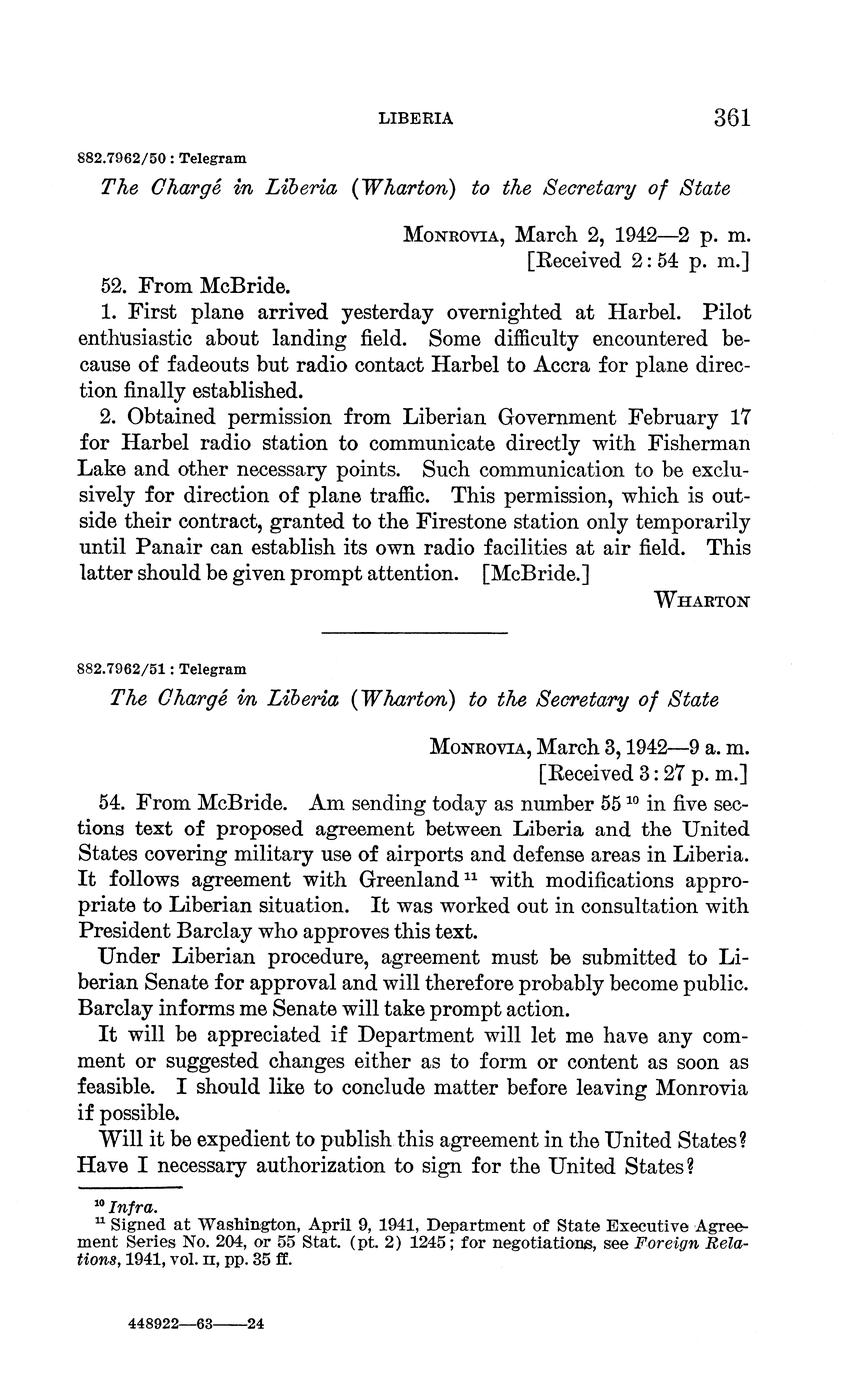 LIBERIA 361

882.7962/50 : Telegram

The Chargé in Liberia (Wharton) to the Secretary of State

MONROVIA, March 2, 1942—2 p. m.
[Received 2:54 p. m.]

52. From McBride.

1. First plane arrived yesterday overnighted at Harbel. Pilot enthusiastic about landing field. Some difficulty encountered because of fadeouts but radio contact Harbel to Accra for plane direction finally established.

2. Obtained permission from Liberian Government February 17 for Harbel radio station to communicate directly with Fisherman Lake and other necessary points. Such communication to be exclusively for direction of plane traffic. This permission, which is outside their contract, granted to the Firestone station only temporarily until Panair can establish its own radio facilities at air field. This latter should be given prompt attention. [McBride.]

WHARTON

882.7962/51 : Telegram

The Chargé in Liberia (Wharton) to the Secretary of State

MONROVIA, March 3, 1942—9 a. m.
[Received 3:27 p. m.]

54. From McBride. Am sending today as number 55 $^{10}$ in five sections text of proposed agreement between Liberia and the United States covering military use of airports and defense areas in Liberia. It follows agreement with Greenland $^{11}$ with modifications appropriate to Liberian situation. It was worked out in consultation with President Barclay who approves this text.

Under Liberian procedure, agreement must be submitted to Liberian Senate for approval and will therefore probably become public. Barclay informs me Senate will take prompt action.

It will be appreciated if Department will let me have any comment or suggested changes either as to form or content as soon as feasible. I should like to conclude matter before leaving Monrovia if possible.

Will it be expedient to publish this agreement in the United States? Have I necessary authorization to sign for the United States?

$^{10}$ Infra.
$^{11}$ Signed at Washington, April 9, 1941, Department of State Executive Agreement Series No. 204, or 55 Stat. (pt. 2) 1245; for negotiations, see Foreign Relations, 1941, vol. II, pp. 35 ff.

448922—63——24